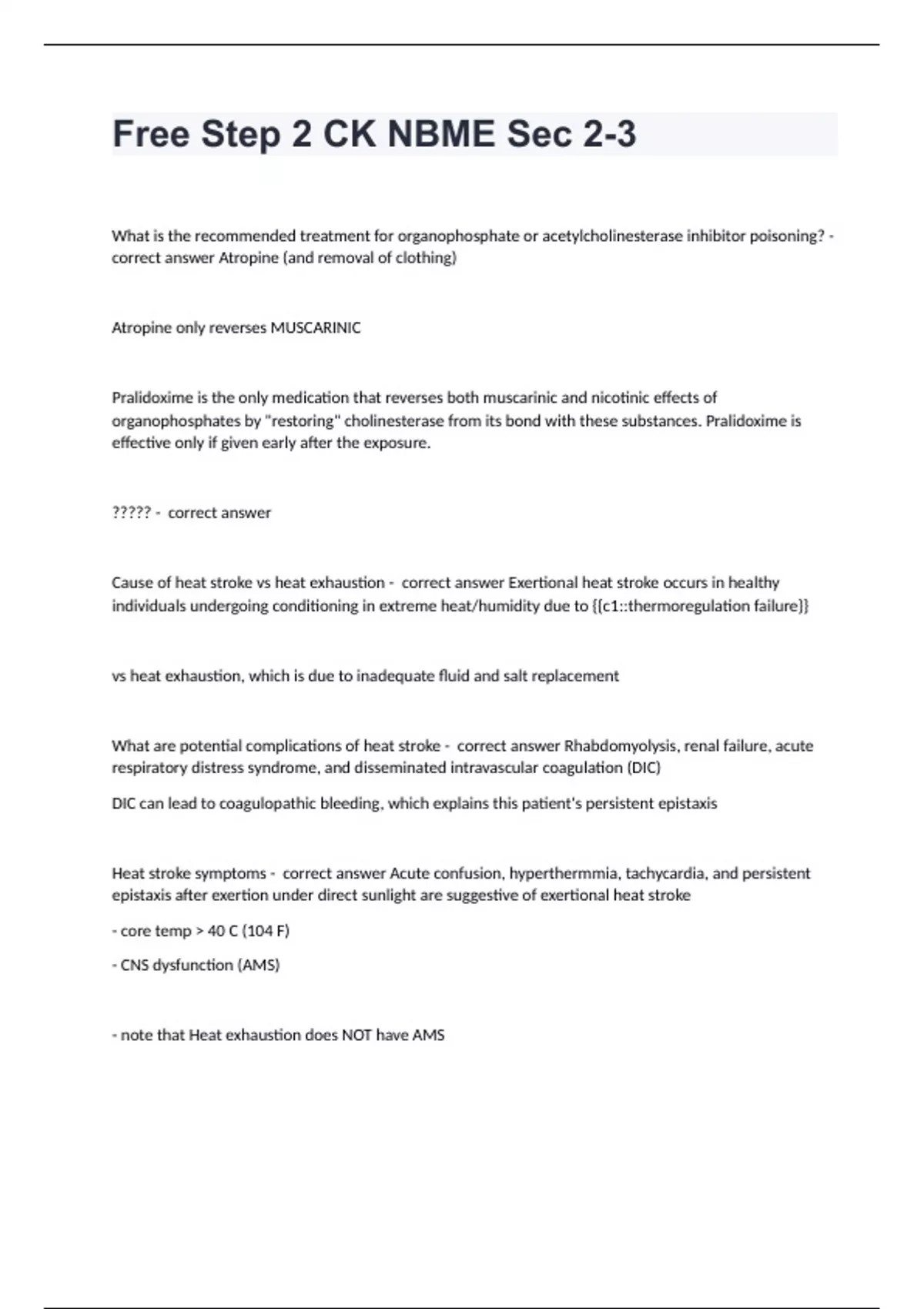 Free Step 2 CK NBME Sec 2-3

What is the recommended treatment for organophosphate or acetylcholinesterase inhibitor poisoning? - correct answer Atropine (and removal of clothing)

Atropine only reverses MUSCARINIC

Pralidoxime is the only medication that reverses both muscarinic and nicotinic effects of organophosphates by "restoring" cholinesterase from its bond with these substances. Pralidoxime is effective only if given early after the exposure.

????? - correct answer

Cause of heat stroke vs heat exhaustion - correct answer Exertional heat stroke occurs in healthy individuals undergoing conditioning in extreme heat/humidity due to {{c1::thermoregulation failure}}

vs heat exhaustion, which is due to inadequate fluid and salt replacement

What are potential complications of heat stroke - correct answer Rhabdomyolysis, renal failure, acute respiratory distress syndrome, and disseminated intravascular coagulation (DIC)

DIC can lead to coagulopathic bleeding, which explains this patient's persistent epistaxis

Heat stroke symptoms - correct answer Acute confusion, hyperthermmia, tachycardia, and persistent epistaxis after exertion under direct sunlight are suggestive of exertional heat stroke

- core temp > 40 C (104 F)

- CNS dysfunction (AMS)

- note that Heat exhaustion does NOT have AMS